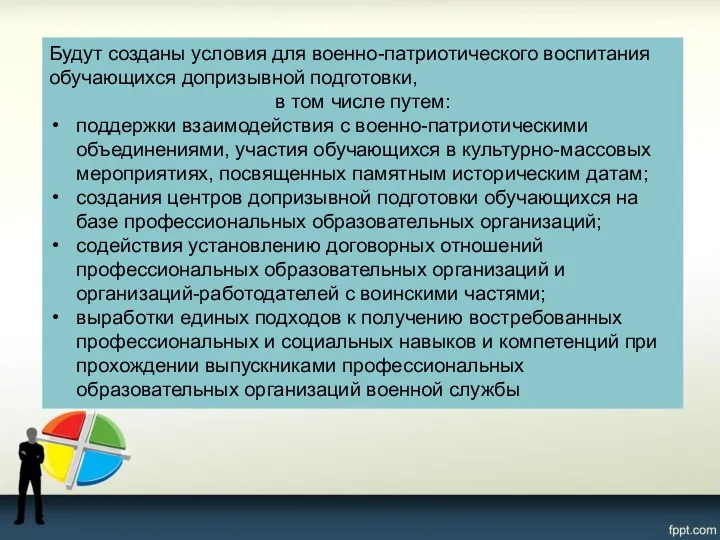 Будут созданы условия для военно-патриотического воспитания обучающихся допризывной подготовки,

в том числе путем:

• поддержки взаимодействия с военно-патриотическими объединениями, участия обучающихся в культурно-массовых мероприятиях, посвященных памятным историческим датам;
• создания центров допризывной подготовки обучающихся на базе профессиональных образовательных организаций;
• содействия установлению договорных отношений профессиональных образовательных организаций и организаций-работодателей с воинскими частями;
• выработки единых подходов к получению востребованных профессиональных и социальных навыков и компетенций при прохождении выпускниками профессиональных образовательных организаций военной службы

fppt.com